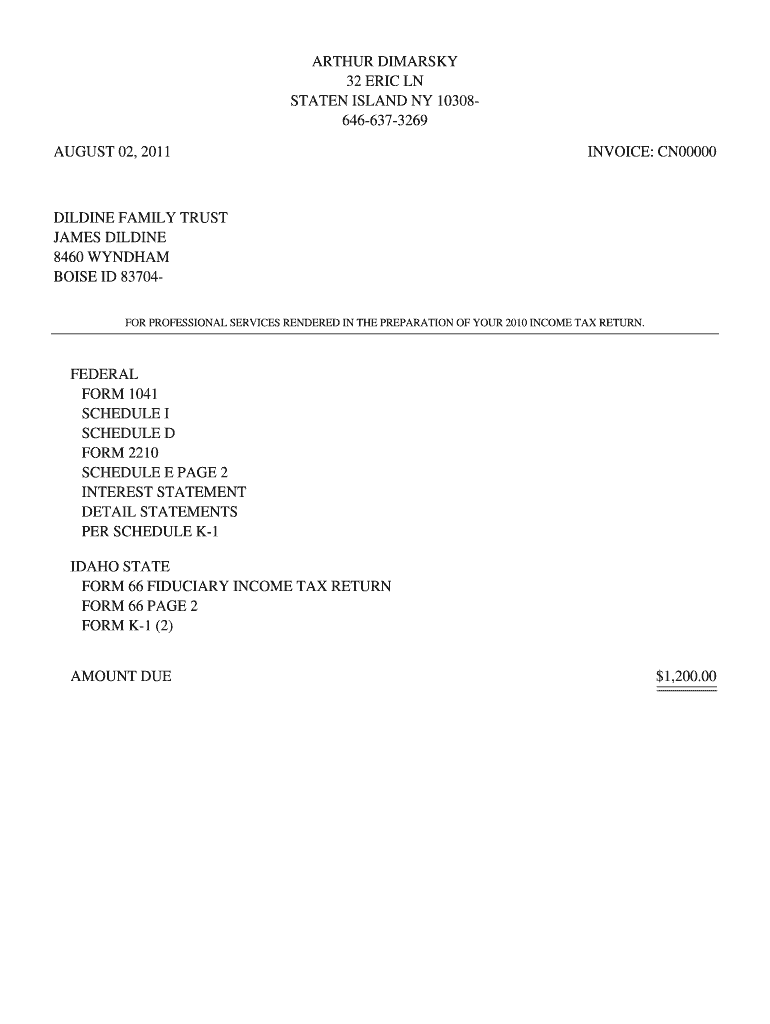 ARTHUR DIMARSKY
32 ERIC LN
STATEN ISLAND NY 10308-
646-637-3269

AUGUST 02, 2011

INVOICE: CN00000

DILDINE FAMILY TRUST
JAMES DILDINE
8460 WYNDHAM
BOISE ID 83704-

FOR PROFESSIONAL SERVICES RENDERED IN THE PREPARATION OF YOUR 2010 INCOME TAX RETURN.

FEDERAL
FORM 1041
SCHEDULE I
SCHEDULE D
FORM 2210
SCHEDULE E PAGE 2
INTEREST STATEMENT
DETAIL STATEMENTS
PER SCHEDULE K-1

IDAHO STATE
FORM 66 FIDUCIARY INCOME TAX RETURN
FORM 66 PAGE 2
FORM K-1 (2)

AMOUNT DUE

$1,200.00